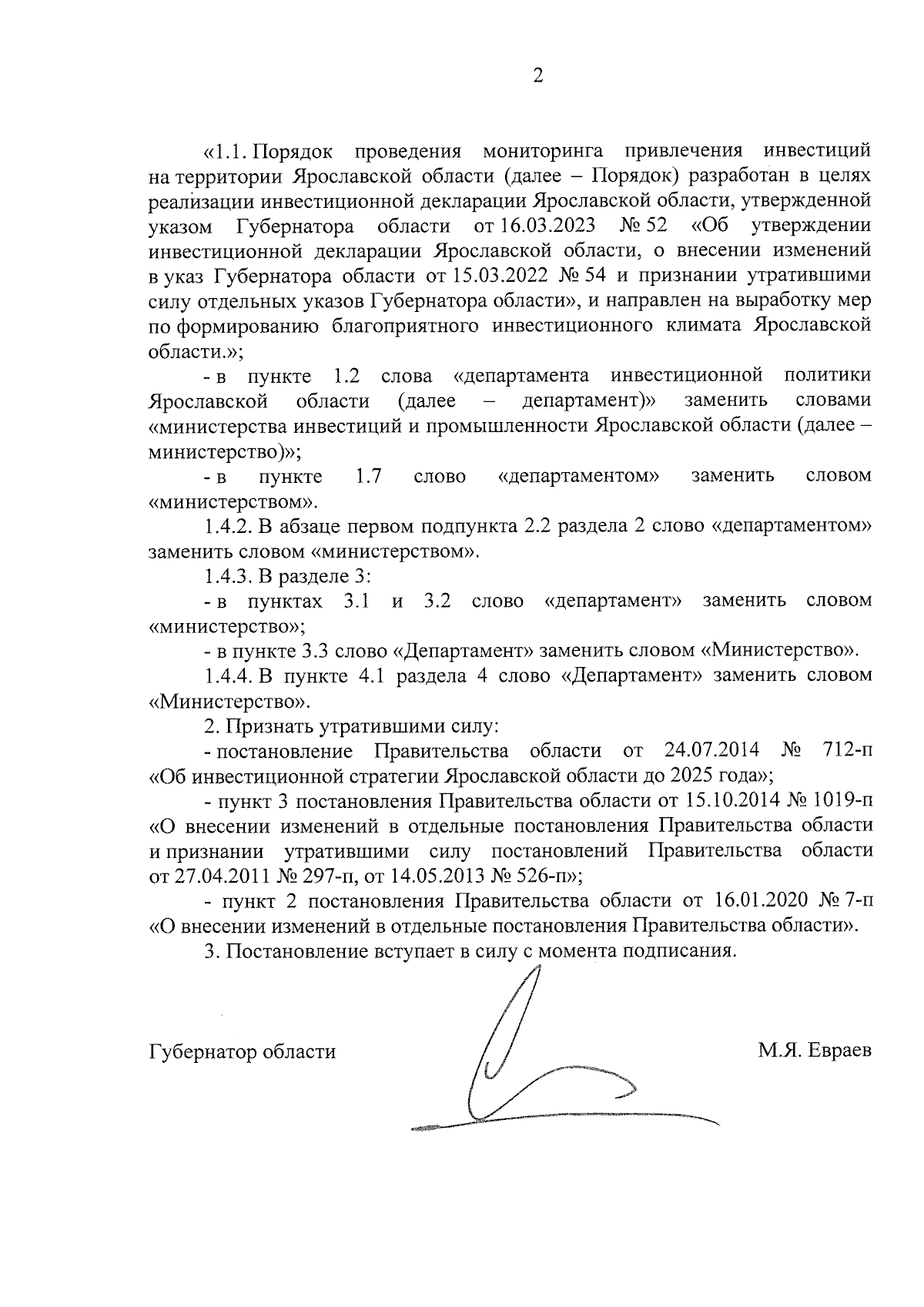 2

«1.1. Порядок проведения мониторинга привлечения инвестиций на территории Ярославской области (далее – Порядок) разработан в целях реализации инвестиционной декларации Ярославской области, утвержденной указом Губернатора области от 16.03.2023 № 52 «Об утверждении инвестиционной декларации Ярославской области, о внесении изменений в указ Губернатора области от 15.03.2022 № 54 и признании утратившими силу отдельных указов Губернатора области», и направлен на выработку мер по формированию благоприятного инвестиционного климата Ярославской области.»;

- в пункте 1.2 слова «департамента инвестиционной политики Ярославской области (далее – департамент)» заменить словами «министерства инвестиций и промышленности Ярославской области (далее – министерство)»;

- в пункте 1.7 слово «департаментом» заменить словом «министерством».

1.4.2. В абзаце первом подпункта 2.2 раздела 2 слово «департаментом» заменить словом «министерством».

1.4.3. В разделе 3:

- в пунктах 3.1 и 3.2 слово «департамент» заменить словом «министерство»;

- в пункте 3.3 слово «Департамент» заменить словом «Министерство».

1.4.4. В пункте 4.1 раздела 4 слово «Департамент» заменить словом «Министерство».

2. Признать утратившими силу:

- постановление Правительства области от 24.07.2014 № 712-п «Об инвестиционной стратегии Ярославской области до 2025 года»;

- пункт 3 постановления Правительства области от 15.10.2014 № 1019-п «О внесении изменений в отдельные постановления Правительства области и признании утратившими силу постановлений Правительства области от 27.04.2011 № 297-п, от 14.05.2013 № 526-п»;

- пункт 2 постановления Правительства области от 16.01.2020 № 7-п «О внесении изменений в отдельные постановления Правительства области».

3. Постановление вступает в силу с момента подписания.

Губернатор области М.Я. Евраев